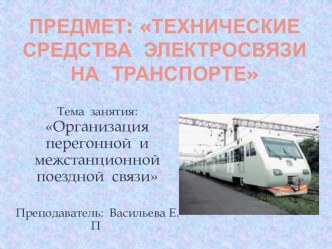 ПРЕДМЕТ: «ТЕХНИЧЕСКИЕ СРЕДСТВА ЭЛЕКТРОСВЯЗИ НА ТРАНСПОРТЕ»

Тема занятия:
«Организация перегонной и межстанционной поездной связи»

Преподаватель: Васильева Е. П